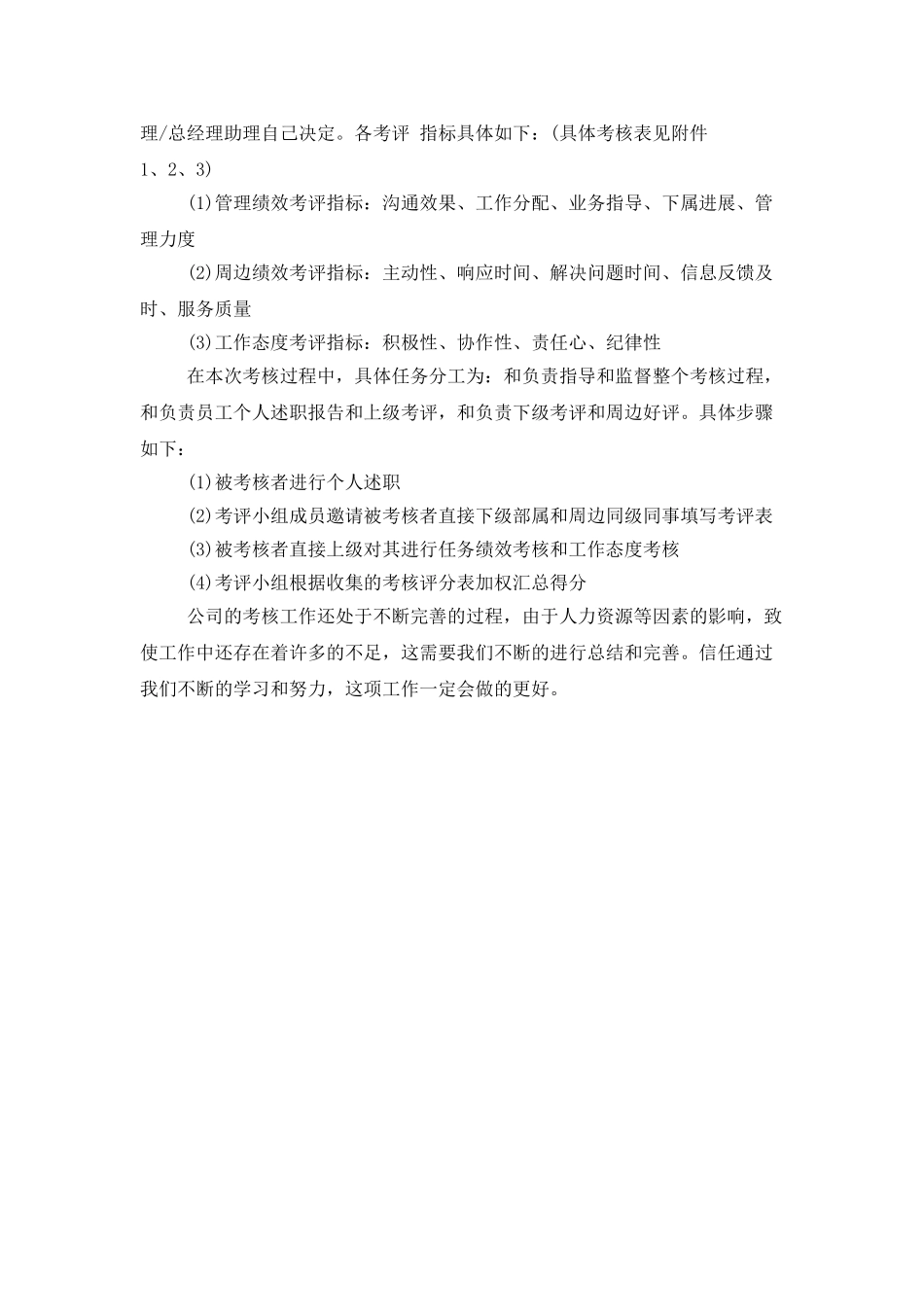 理/总经理助理自己决定。各考评 指标具体如下：(具体考核表见附件1、2、3)

(1)管理绩效考评指标：沟通效果、工作分配、业务指导、下属进展、管理力度

(2)周边绩效考评指标：主动性、响应时间、解决问题时间、信息反馈及时、服务质量

(3)工作态度考评指标：积极性、协作性、责任心、纪律性

在本次考核过程中，具体任务分工为：和负责指导和监督整个考核过程，和负责员工个人述职报告和上级考评，和负责下级考评和周边好评。具体步骤如下：

(1)被考核者进行个人述职

(2)考评小组成员邀请被考核者直接下级部属和周边同级同事填写考评表

(3)被考核者直接上级对其进行任务绩效考核和工作态度考核

(4)考评小组根据收集的考核评分表加权汇总得分

公司的考核工作还处于不断完善的过程，由于人力资源等因素的影响，致使工作中还存在着许多的不足，这需要我们不断的进行总结和完善。信任通过我们不断的学习和努力，这项工作一定会做的更好。